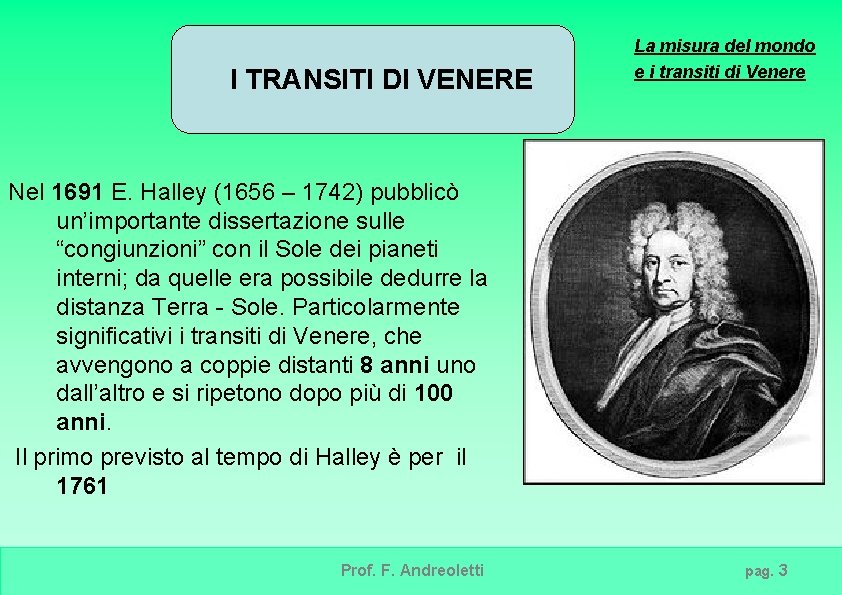 I TRANSITI DI VENERE

La misura del mondo e i transiti di Venere

Nel 1691 E. Halley (1656 – 1742) pubblicò un'importante dissertazione sulle "congiunzioni" con il Sole dei pianeti interni; da quelle era possibile dedurre la distanza Terra - Sole. Particolarmente significativi i transiti di Venere, che avvengono a coppie distanti 8 anni uno dall'altro e si ripetono dopo più di 100 anni.

Il primo previsto al tempo di Halley è per il 1761

Prof. F. Andreoletti

pag. 3